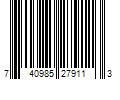 7 40985 27911 3